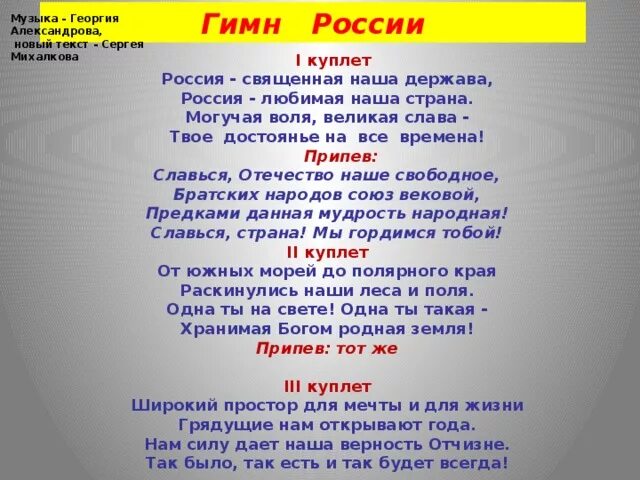 Музыка - Георгия Александрова,
новый текст - Сергея Михалкова

Гимн России

I куплет
Россия - священная наша держава,
Россия - любимая наша страна.
Могучая воля, великая слава -
Твое достоянье на все времена!
Припев:
Славься, Отечество наше свободное,
Братских народов союз вековой,
Предками данная мудрость народная!
Славься, страна! Мы гордимся тобой!
II куплет
От южных морей до полярного края
Раскинулись наши леса и поля.
Одна ты на свете! Одна ты такая -
Хранимая Богом родная земля!
Припев: тот же

III куплет
Широкий простор для мечты и для жизни
Грядущие нам открывают года.
Нам силу дает наша верность Отчизне.
Так было, так есть и так будет всегда!